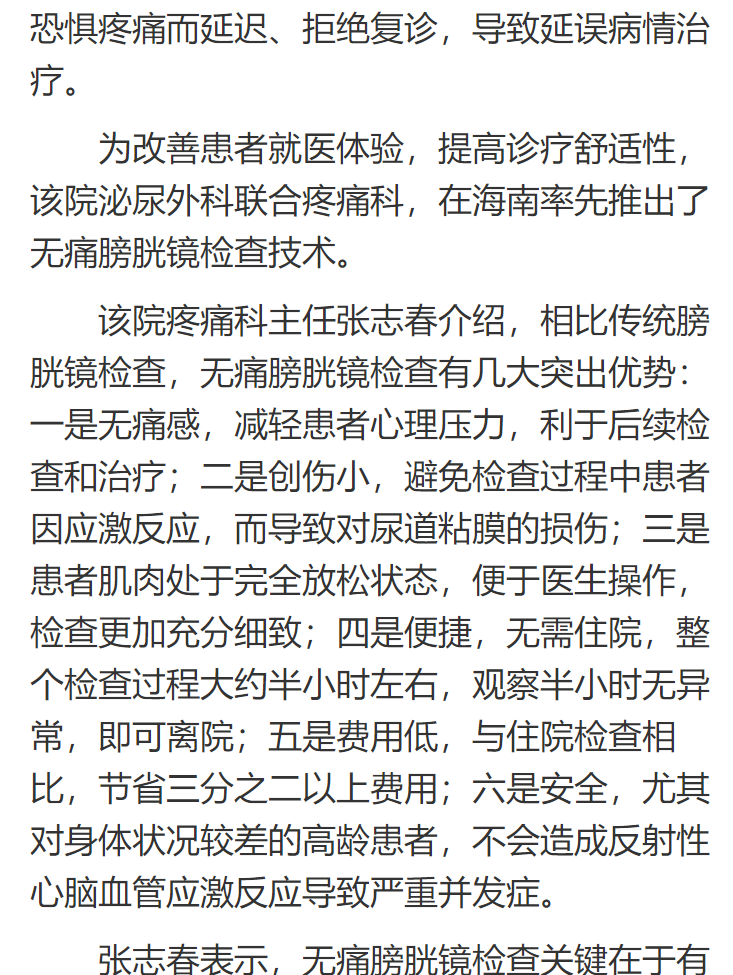 恐惧疼痛而延迟、拒绝复诊，导致延误病情治疗。

为改善患者就医体验，提高诊疗舒适性，该院泌尿外科联合疼痛科，在海南率先推出了无痛膀胱镜检查技术。

该院疼痛科主任张志春介绍，相比传统膀胱镜检查，无痛膀胱镜检查有几大突出优势：一是无痛感，减轻患者心理压力，利于后续检查和治疗；二是创伤小，避免检查过程中患者因应激反应，而导致对尿道粘膜的损伤；三是患者肌肉处于完全放松状态，便于医生操作，检查更加充分细致；四是便捷，无需住院，整个检查过程大约半小时左右，观察半小时无异常，即可离院；五是费用低，与住院检查相比，节省三分之二以上费用；六是安全，尤其对身体状况较差的高龄患者，不会造成反射性心脑血管应激反应导致严重并发症。

张志春表示，无痛膀胱镜检查关键在于有